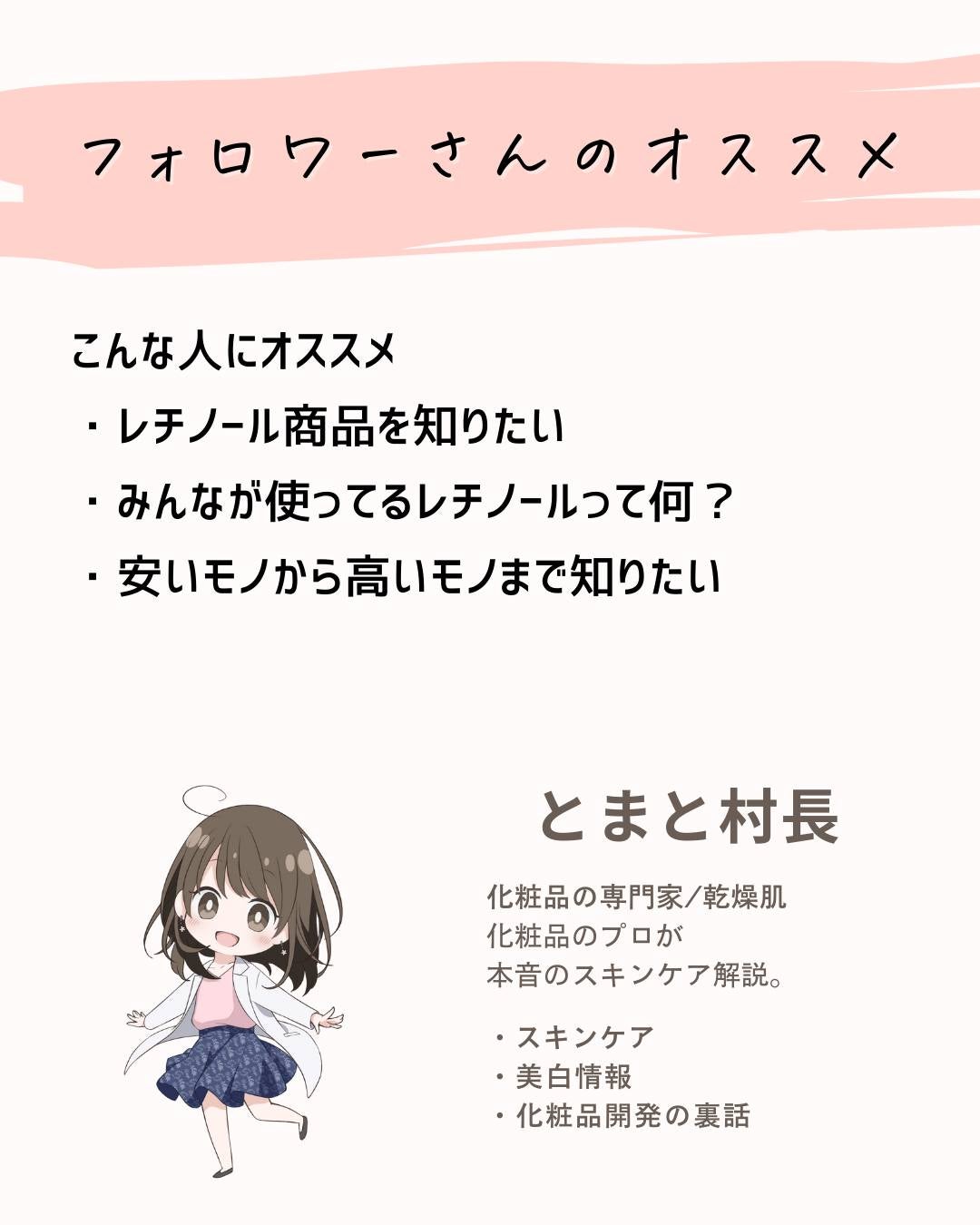 フォロワーさんのオススメ

こんな人にオススメ
・レチノール商品を知りたい
・みんなが使ってるレチノールって何？
・安いモノから高いモノまで知りたい

とまと村長

化粧品の専門家/乾燥肌
化粧品のプロが
本音のスキンケア解説。

・スキンケア
・美白情報
・化粧品開発の裏話